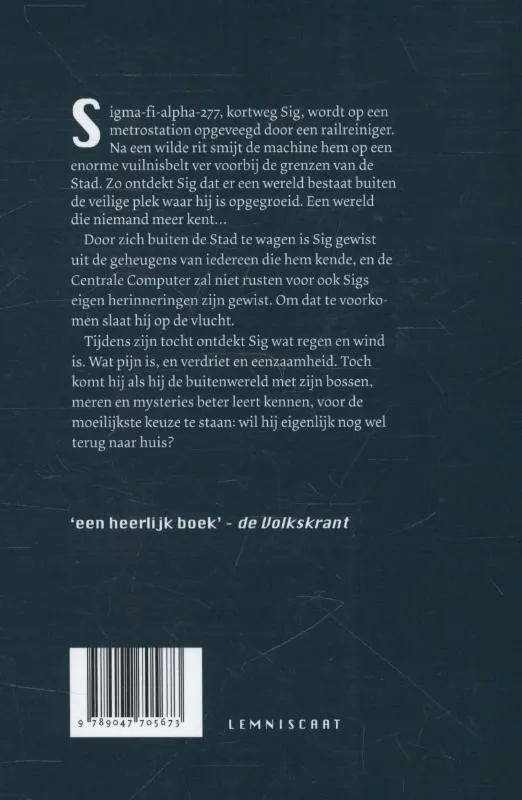 Sigma-fi-alpha-277, kortweg Sig, wordt op een metrostation opgeveegd door een railreiniger. Na een wilde rit smijt de machine hem op een enorme vuilnisbelt ver voorbij de grenzen van de Stad. Zo ontdekt Sig dat er een wereld bestaat buiten de veilige plek waar hij is opgegroeid. Een wereld die niemand meer kent…

Door zich buiten de Stad te wagen is Sig gewist uit de geheugens van iedereen die hem kende, en de Centrale Computer zal niet rusten voor ook Sigs eigen herinneringen zijn gewist. Om dat te voorkomen slaat hij op de vlucht.

Tijdens zijn tocht ontdekt Sig wat regen en wind is. Wat pijn is, en verdriet en eenzaamheid. Toch komt hij als hij de buitenwereld met zijn bossen, meren en mysteries beter leert kennen, voor de moeilijkste keuze te staan: wil hij eigenlijk nog wel terug naar huis?

'een heerlijk boek' - de Volkskrant

9 789047 705673

LEMNISCAAT